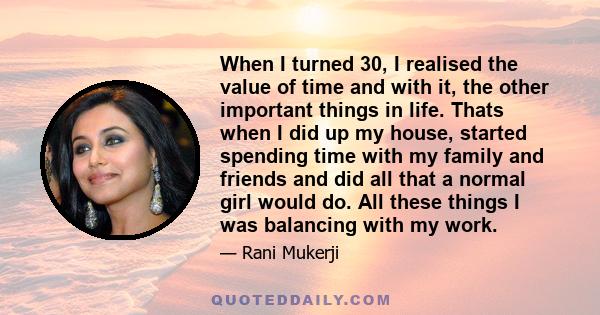 When I turned 30, I realised the value of time and with it, the other important things in life. Thats when I did up my house, started spending time with my family and friends and did all that a normal girl would do. All these things I was balancing with my work.

— Rani Mukerji

QUOTEDDAILY.COM